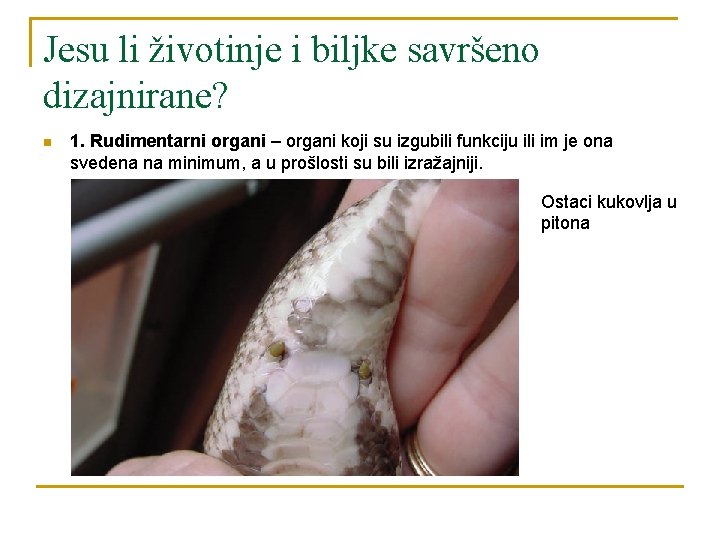 Jesu li životinje i biljke savršeno dizajnirane?

1. Rudimentarni organi – organi koji su izgubili funkciju ili im je ona svedena na minimum, a u prošlosti su bili izražajniji.

Ostaci kukovlja u pitona